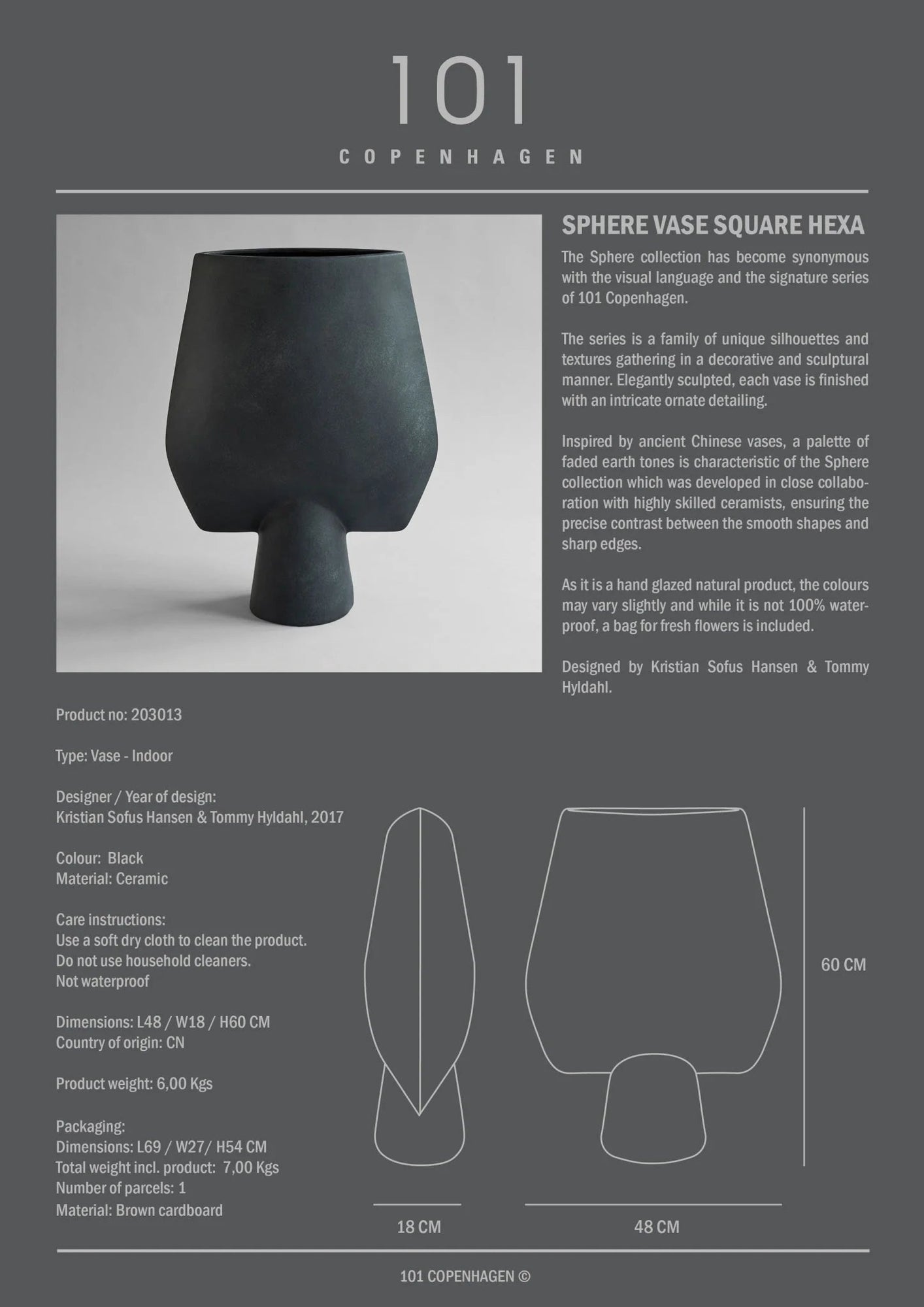 101

COPENHAGEN

SPHERE VASE SQUARE HEXA

The Sphere collection has become synonymous with the visual language and the signature series of 101 Copenhagen.

The series is a family of unique silhouettes and textures gathering in a decorative and sculptural manner. Elegantly sculpted, each vase is finished with an intricate ornate detailing.

Inspired by ancient Chinese vases, a palette of faded earth tones is characteristic of the Sphere collection which was developed in close collaboration with highly skilled ceramists, ensuring the precise contrast between the smooth shapes and sharp edges.

As it is a hand glazed natural product, the colours may vary slightly and while it is not 100% waterproof, a bag for fresh flowers is included.

Designed by Kristian Sofus Hansen & Tommy Hyldahl.

Product no: 203013

Type: Vase - Indoor

Designer / Year of design:
Kristian Sofus Hansen & Tommy Hyldahl, 2017

Colour: Black
Material: Ceramic

Care instructions:
Use a soft dry cloth to clean the product.
Do not use household cleaners.
Not waterproof

Dimensions: L48 / W18 / H60 CM
Country of origin: CN

Product weight: 6,00 Kgs

Packaging:
Dimensions: L69 / W27/ H54 CM
Total weight incl. product: 7,00 Kgs
Number of parcels: 1
Material: Brown cardboard

60 CM

18 CM

48 CM

101 COPENHAGEN ©